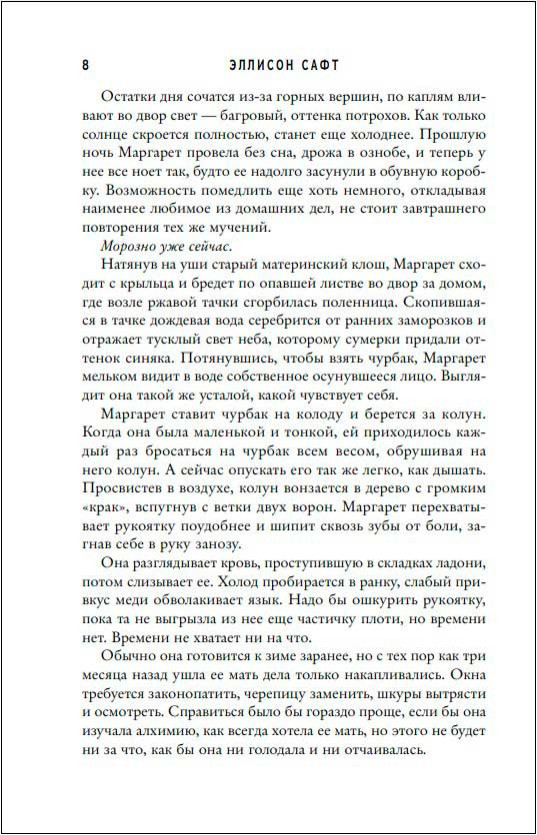 8 ЭЛЛИСОН САФТ

Остатки дня сочатся из-за горных вершин, по каплям вливают во двор свет — багровый, оттенка потрохов. Как только солнце скроется полностью, станет еще холоднее. Прошлую ночь Маргарет провела без сна, дрожа в ознобе, и теперь у нее все ноет так, будто ее надолго засунули в обувную коробку. Возможность помедлить еще хоть немного, откладывая наименее любимое из домашних дел, не стоит завтрашнего повторения тех же мучений.

Морозно уже сейчас.

Натянув на уши старый материнский клош, Маргарет сходит с крыльца и бредет по опавшей листве во двор за домом, где возле ржавой тачки сгорбилась поленница. Скопившаяся в тачке дождевая вода серебрится от ранних заморозков и отражает тусклый свет неба, которому сумерки придали оттенок синяка. Потянувшись, чтобы взять чурбак, Маргарет мельком видит в воде собственное осунувшееся лицо. Выглядит она такой же усталой, какой чувствует себя.

Маргарет ставит чурбак на колоду и берется за колун. Когда она была маленькой и тонкой, ей приходилось каждый раз бросаться на чурбак всем весом, обрушивая на него колун. А сейчас опускать его так же легко, как дышать. Просвистев в воздухе, колун вонзается в дерево с громким «крак», вспугнув с ветки двух ворон. Маргарет перехватывает рукоятку поудобнее и шипит сквозь зубы от боли, загнав себе в руку занозу.

Она разглядывает кровь, проступившую в складках ладони, потом слизывает ее. Холод пробирается в ранку, слабый привкус меди обволакивает язык. Надо бы ошкурить рукоятку, пока та не выгрызла из нее еще частичку плоти, но времени нет. Времени не хватает ни на что.

Обычно она готовится к зиме заранее, но с тех пор как три месяца назад ушла ее мать дела только накапливались. Окна требуется законопатить, черепицу заменить, шкуры вытрясти и осмотреть. Справиться было бы гораздо проще, если бы она изучала алхимию, как всегда хотела ее мать, но этого не будет ни за что, как бы она ни голодала и ни отчаивалась.